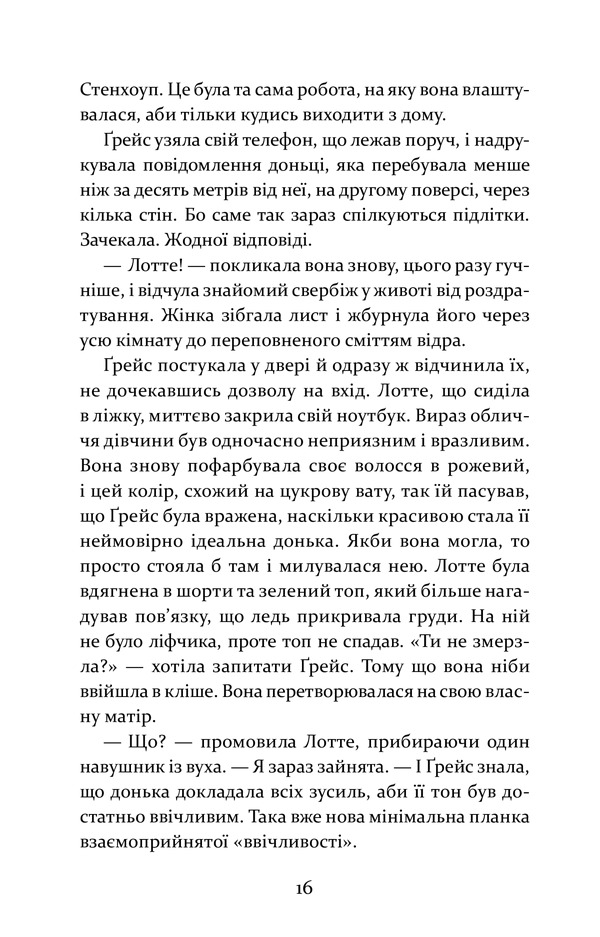 Стенхоуп. Це була та сама робота, на яку вона влаштувалася, аби тільки кудись виходити з дому.

Ґрейс узяла свій телефон, що лежав поруч, і надрукувала повідомлення доньці, яка перебувала менше ніж за десять метрів від неї, на другому поверсі, через кілька стін. Бо саме так зараз спілкуються підлітки. Зачекала. Жодної відповіді.

— Лотте! — покликала вона знову, цього разу гучніше, і відчула знайомий свербіж у животі від роздратування. Жінка зібгала лист і жбурнула його через усю кімнату до переповненого сміттям відра.

Ґрейс постукала у двері й одразу ж відчинила їх, не дочекавшись дозволу на вхід. Лотте, що сиділа в ліжку, миттєво закрила свій ноутбук. Вираз обличчя дівчини був одночасно неприязним і вразливим. Вона знову пофарбувала своє волосся в рожевий, і цей колір, схожий на цукрову вату, так їй пасував, що Ґрейс була вражена, наскільки красивою стала її неймовірно ідеальна донька. Якби вона могла, то просто стояла б там і милувалася нею. Лотте була вдягнена в шорти та зелений топ, який більше нагадував пов'язку, що ледь прикривала груди. На ній не було ліфчика, проте топ не спадав. «Ти не змерзла?» — хотіла запитати Ґрейс. Тому що вона ніби ввійшла в кліше. Вона перетворювалася на свою власну матір.

— Що? — промовила Лотте, прибираючи один навушник із вуха. — Я зараз зайнята. — І Ґрейс знала, що донька докладала всіх зусиль, аби її тон був достатньо ввічливим. Така вже нова мінімальна планка взаємоприйнятої «ввічливості».

16